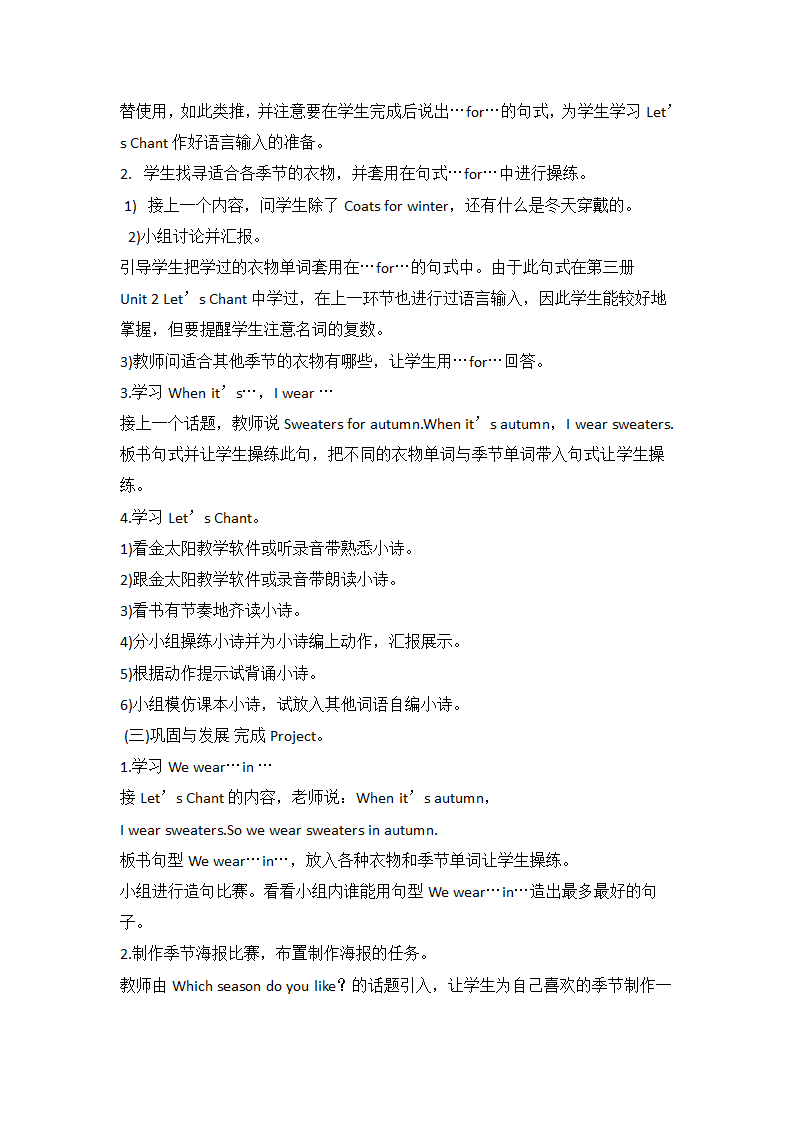 替使用，如此类推，并注意要在学生完成后说出…for…的句式，为学生学习 Let’s Chant 作好语言输入的准备。

2. 学生找寻适合各季节的衣物，并套用在句式…for…中进行操练。

1) 接上一个内容，问学生除了 Coats for winter，还有什么是冬天穿戴的。

2)小组讨论并汇报。

引导学生把学过的衣物单词套用在…for…的句式中。由于此句式在第三册 Unit 2 Let’s Chant 中学过，在上一环节也进行过语言输入，因此学生能较好地掌握，但要提醒学生注意名词的复数。

3)教师问适合其他季节的衣物有哪些，让学生用…for…回答。

3.学习 When it’s…，I wear …

接上一个话题，教师说 Sweaters for autumn.When it’s autumn，I wear sweaters. 板书句式并让学生操练此句，把不同的衣物单词与季节单词带入句式让学生操练。

4.学习 Let’s Chant。

1)看金太阳教学软件或听录音带熟悉小诗。

2)跟金太阳教学软件或录音带朗读小诗。

3)看书有节奏地齐读小诗。

4)分小组操练小诗并为小诗编上动作，汇报展示。

5)根据动作提示试背诵小诗。

6)小组模仿课本小诗，试放入其他词语自编小诗。

(三)巩固与发展 完成 Project。

1.学习 We wear…in …

接 Let’s Chant 的内容，老师说：When it’s autumn，

I wear sweaters.So we wear sweaters in autumn.

板书句型 We wear…in…，放入各种衣物和季节单词让学生操练。

小组进行造句比赛。看看小组内谁能用句型 We wear…in…造出最多最好的句子。

2.制作季节海报比赛，布置制作海报的任务。

教师由 Which season do you like？的话题引入，让学生为自己喜欢的季节制作一